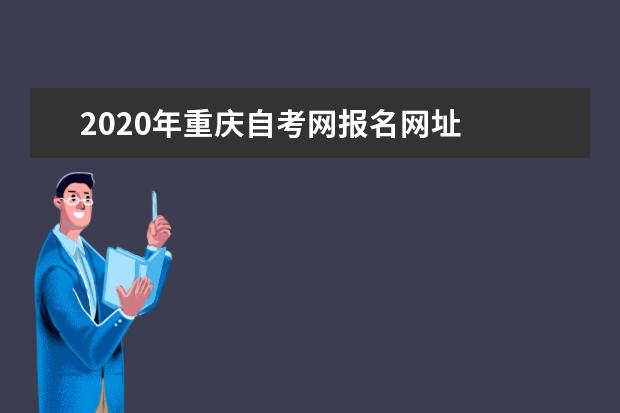 2020年重庆自考网报名网址